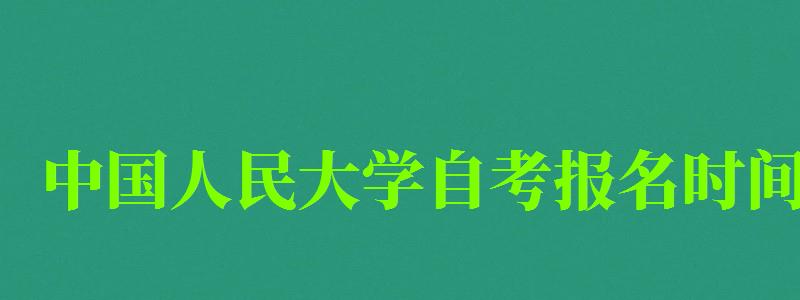 中国人民大学自考报名时间